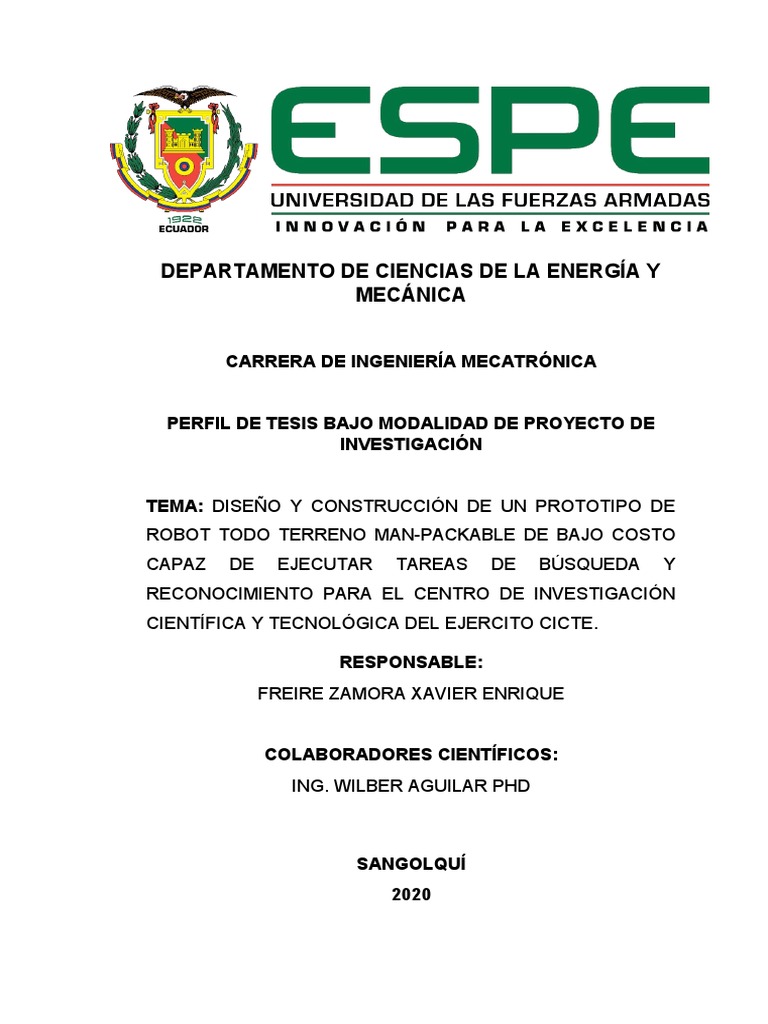 1922
ECUADOR

ESPE
UNIVERSIDAD DE LAS FUERZAS ARMADAS
INNOVACIÓN PARA LA EXCELENCIA

DEPARTAMENTO DE CIENCIAS DE LA ENERGÍA Y MECÁNICA

CARRERA DE INGENIERÍA MECATRÓNICA

PERFIL DE TESIS BAJO MODALIDAD DE PROYECTO DE INVESTIGACIÓN

TEMA: DISEÑO Y CONSTRUCCIÓN DE UN PROTOTIPO DE ROBOT TODO TERRENO MAN-PACKABLE DE BAJO COSTO CAPAZ DE EJECUTAR TAREAS DE BÚSQUEDA Y RECONOCIMIENTO PARA EL CENTRO DE INVESTIGACIÓN CIENTÍFICA Y TECNOLÓGICA DEL EJERCITO CICTE.

RESPONSABLE:
FREIRE ZAMORA XAVIER ENRIQUE

COLABORADORES CIENTÍFICOS:
ING. WILBER AGUILAR PHD

SANGOLQUÍ
2020